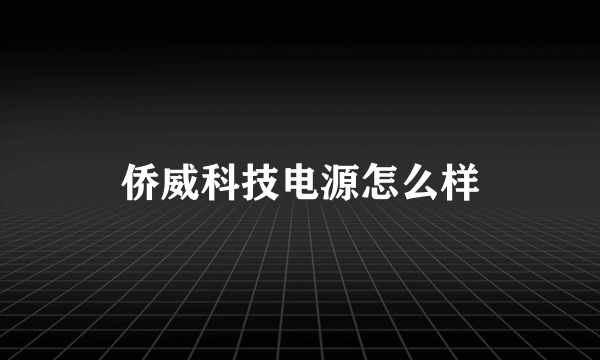 侨威科技电源怎么样